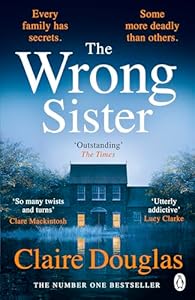 Every family has secrets.

Some more deadly than others.

The Wrong Sister

'Outstanding'
The Times

'So many twists and turns'
Clare Mackintosh

'Utterly addictive'
Lucy Clarke

Claire Douglas

THE NUMBER ONE BESTSELLER